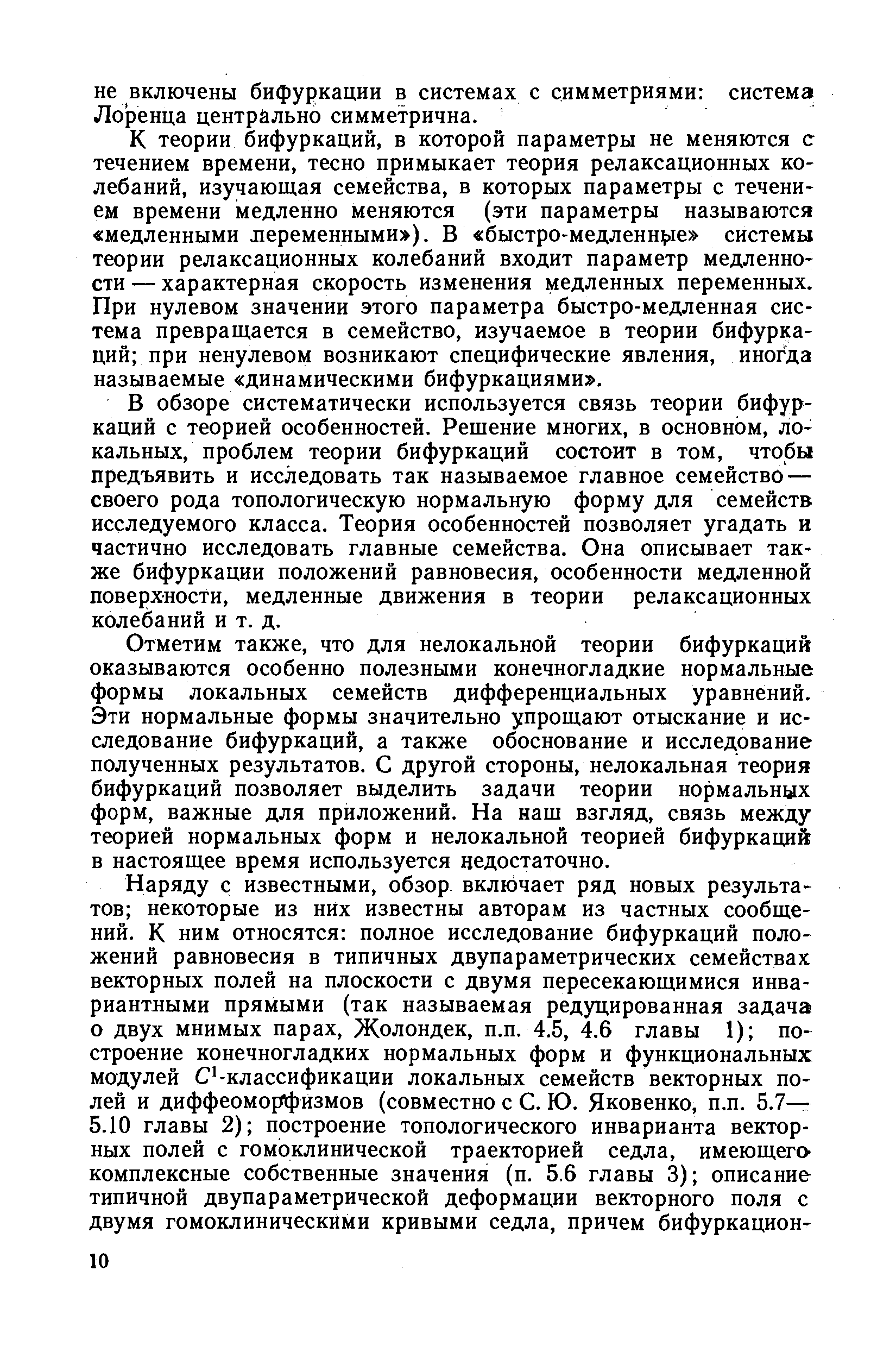 не включены бифуркации в системах с симметриями: система Лоренца центрально симметрична.

К теории бифуркаций, в которой параметры не меняются с течением времени, тесно примыкает теория релаксационных колебаний, изучающая семейства, в которых параметры с течением времени медленно меняются (эти параметры называются «медленными переменными»). В «быстро-медленные» системы теории релаксационных колебаний входит параметр медленности — характерная скорость изменения медленных переменных. При нулевом значении этого параметра быстро-медленная система превращается в семейство, изучаемое в теории бифуркаций; при ненулевом возникают специфические явления, иногда называемые «динамическими бифуркациями».

В обзоре систематически используется связь теории бифуркаций с теорией особенностей. Решение многих, в основном, локальных, проблем теории бифуркаций состоит в том, чтобы предъявить и исследовать так называемое главное семейство — своего рода топологическую нормальную форму для семейств исследуемого класса. Теория особенностей позволяет угадать и частично исследовать главные семейства. Она описывает также бифуркации положений равновесия, особенности медленной поверхности, медленные движения в теории релаксационных колебаний и т. д.

Отметим также, что для нелокальной теории бифуркаций оказываются особенно полезными конечногладкие нормальные формы локальных семейств дифференциальных уравнений. Эти нормальные формы значительно упрощают отыскание и исследование бифуркаций, а также обоснование и исследование полученных результатов. С другой стороны, нелокальная теория бифуркаций позволяет выделить задачи теории нормальных форм, важные для приложений. На наш взгляд, связь между теорией нормальных форм и нелокальной теорией бифуркаций в настоящее время используется недостаточно.

Наряду с известными, обзор включает ряд новых результатов; некоторые из них известны авторам из частных сообщений. К ним относятся: полное исследование бифуркаций положений равновесия в типичных двупараметрических семействах векторных полей на плоскости с двумя пересекающимися инвариантными прямыми (так называемая редуцированная задача о двух мнимых парах, Жолондек, п.п. 4.5, 4.6 главы 1); построение конечногладких нормальных форм и функциональных модулей $C^1$-классификации локальных семейств векторных полей и диффеоморфизмов (совместно с С. Ю. Яковенко, п.п. 5.7—5.10 главы 2); построение топологического инварианта векторных полей с гомоклинической траекторией седла, имеющего комплексные собственные значения (п. 5.6 главы 3); описание типичной двупараметрической деформации векторного поля с двумя гомоклиническими кривыми седла, причем бифуркацион-

10